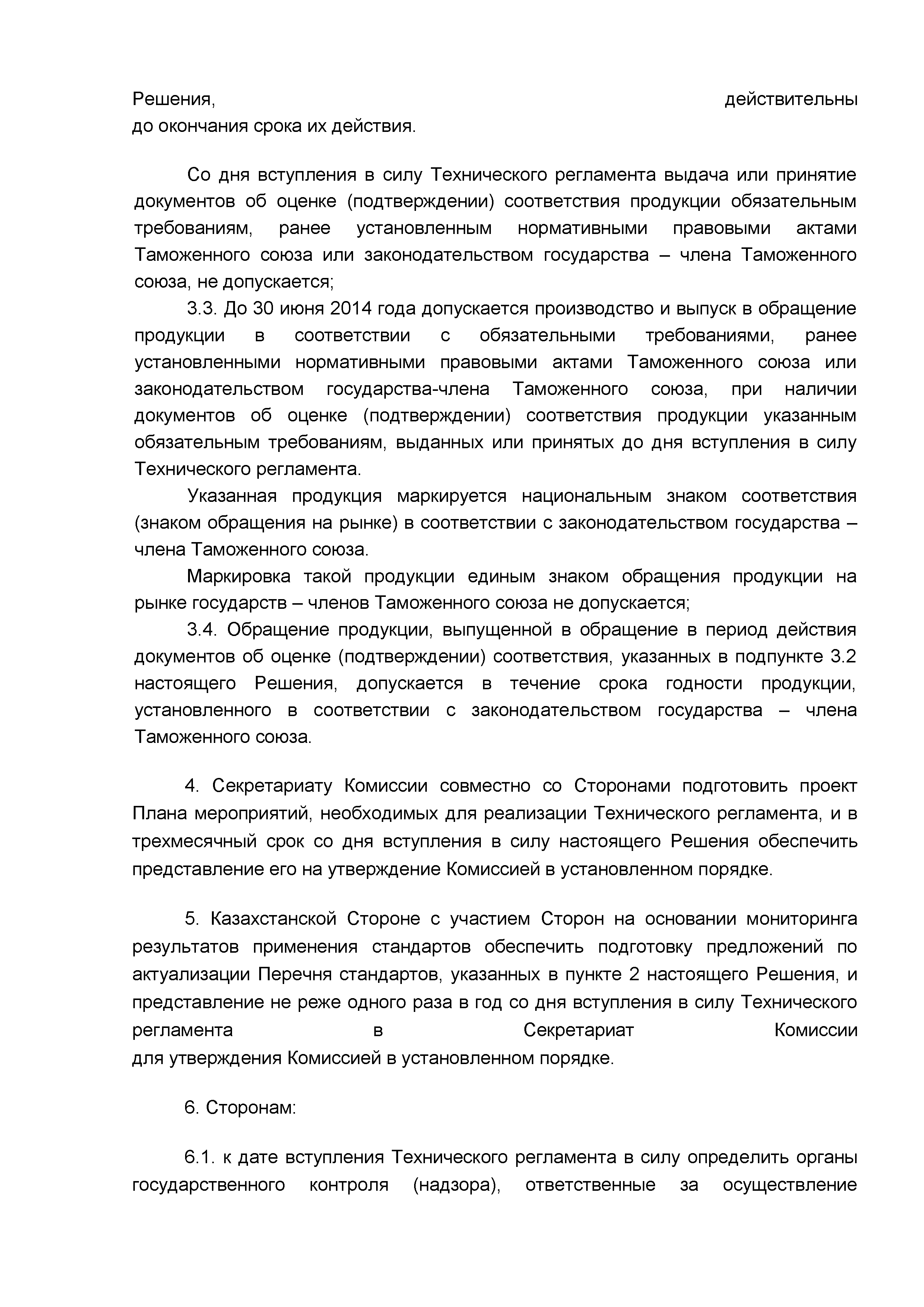 Решения, действительны до окончания срока их действия.

Со дня вступления в силу Технического регламента выдача или принятие документов об оценке (подтверждении) соответствия продукции обязательным требованиям, ранее установленным нормативными правовыми актами Таможенного союза или законодательством государства – члена Таможенного союза, не допускается;

3.3. До 30 июня 2014 года допускается производство и выпуск в обращение продукции в соответствии с обязательными требованиями, ранее установленными нормативными правовыми актами Таможенного союза или законодательством государства-члена Таможенного союза, при наличии документов об оценке (подтверждении) соответствия продукции указанным обязательным требованиям, выданных или принятых до дня вступления в силу Технического регламента.

Указанная продукция маркируется национальным знаком соответствия (знаком обращения на рынке) в соответствии с законодательством государства – члена Таможенного союза.

Маркировка такой продукции единым знаком обращения продукции на рынке государств – членов Таможенного союза не допускается;

3.4. Обращение продукции, выпущенной в обращение в период действия документов об оценке (подтверждении) соответствия, указанных в подпункте 3.2 настоящего Решения, допускается в течение срока годности продукции, установленного в соответствии с законодательством государства – члена Таможенного союза.

4. Секретариату Комиссии совместно со Сторонами подготовить проект Плана мероприятий, необходимых для реализации Технического регламента, и в трехмесячный срок со дня вступления в силу настоящего Решения обеспечить представление его на утверждение Комиссией в установленном порядке.

5. Казахстанской Стороне с участием Сторон на основании мониторинга результатов применения стандартов обеспечить подготовку предложений по актуализации Перечня стандартов, указанных в пункте 2 настоящего Решения, и представление не реже одного раза в год со дня вступления в силу Технического регламента в Секретариат Комиссии для утверждения Комиссией в установленном порядке.

6. Сторонам:

6.1. к дате вступления Технического регламента в силу определить органы государственного контроля (надзора), ответственные за осуществление